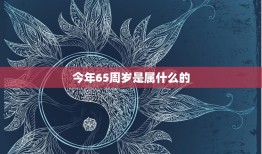 今年65周岁是属什么的